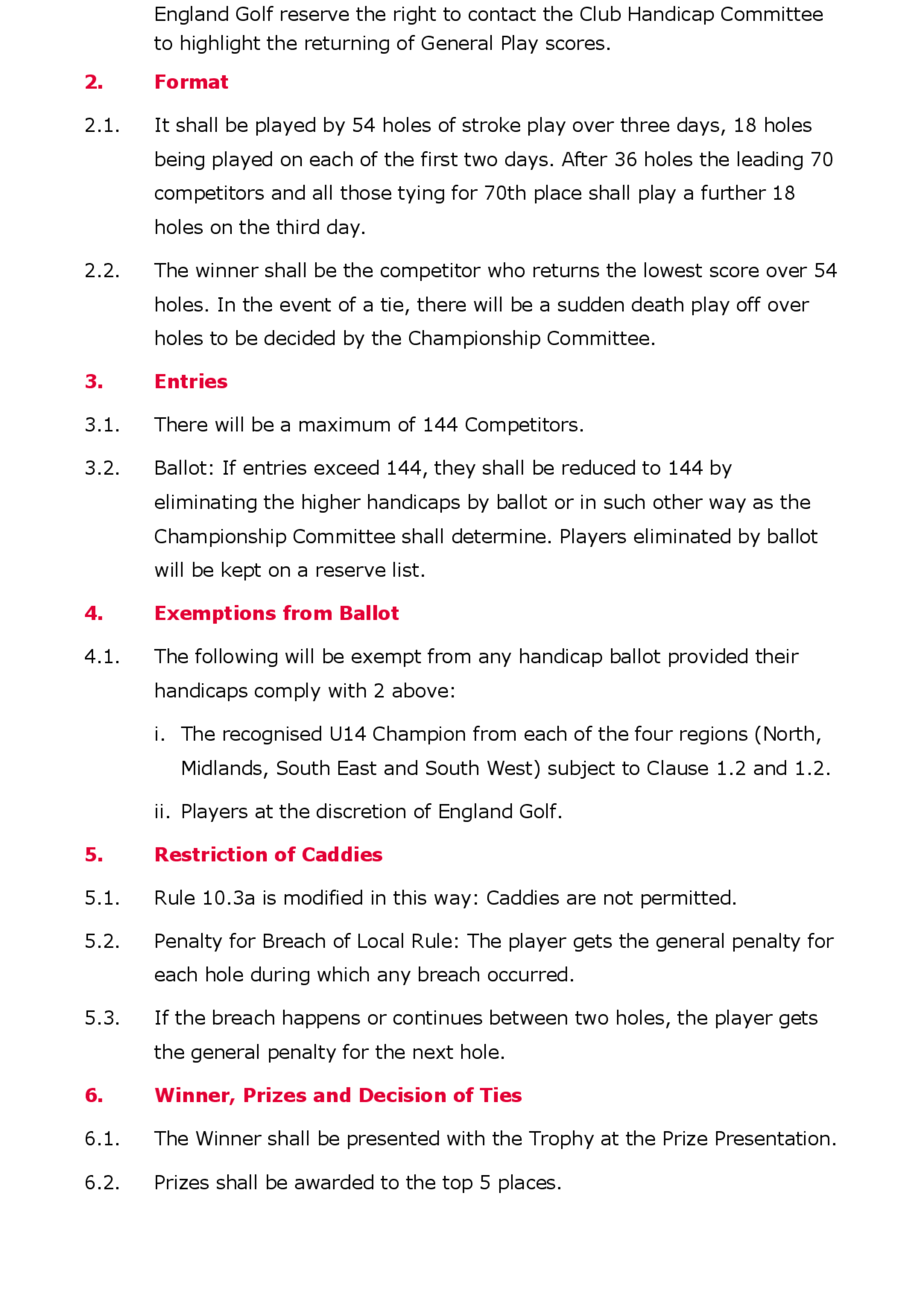 England Golf reserve the right to contact the Club Handicap Committee to highlight the returning of General Play scores.

2. Format

2.1. It shall be played by 54 holes of stroke play over three days, 18 holes being played on each of the first two days. After 36 holes the leading 70 competitors and all those tying for 70th place shall play a further 18 holes on the third day.

2.2. The winner shall be the competitor who returns the lowest score over 54 holes. In the event of a tie, there will be a sudden death play off over holes to be decided by the Championship Committee.

3. Entries

3.1. There will be a maximum of 144 Competitors.

3.2. Ballot: If entries exceed 144, they shall be reduced to 144 by eliminating the higher handicaps by ballot or in such other way as the Championship Committee shall determine. Players eliminated by ballot will be kept on a reserve list.

4. Exemptions from Ballot

4.1. The following will be exempt from any handicap ballot provided their handicaps comply with 2 above:

i. The recognised U14 Champion from each of the four regions (North, Midlands, South East and South West) subject to Clause 1.2 and 1.2.

ii. Players at the discretion of England Golf.

5. Restriction of Caddies

5.1. Rule 10.3a is modified in this way: Caddies are not permitted.

5.2. Penalty for Breach of Local Rule: The player gets the general penalty for each hole during which any breach occurred.

5.3. If the breach happens or continues between two holes, the player gets the general penalty for the next hole.

6. Winner, Prizes and Decision of Ties

6.1. The Winner shall be presented with the Trophy at the Prize Presentation.

6.2. Prizes shall be awarded to the top 5 places.